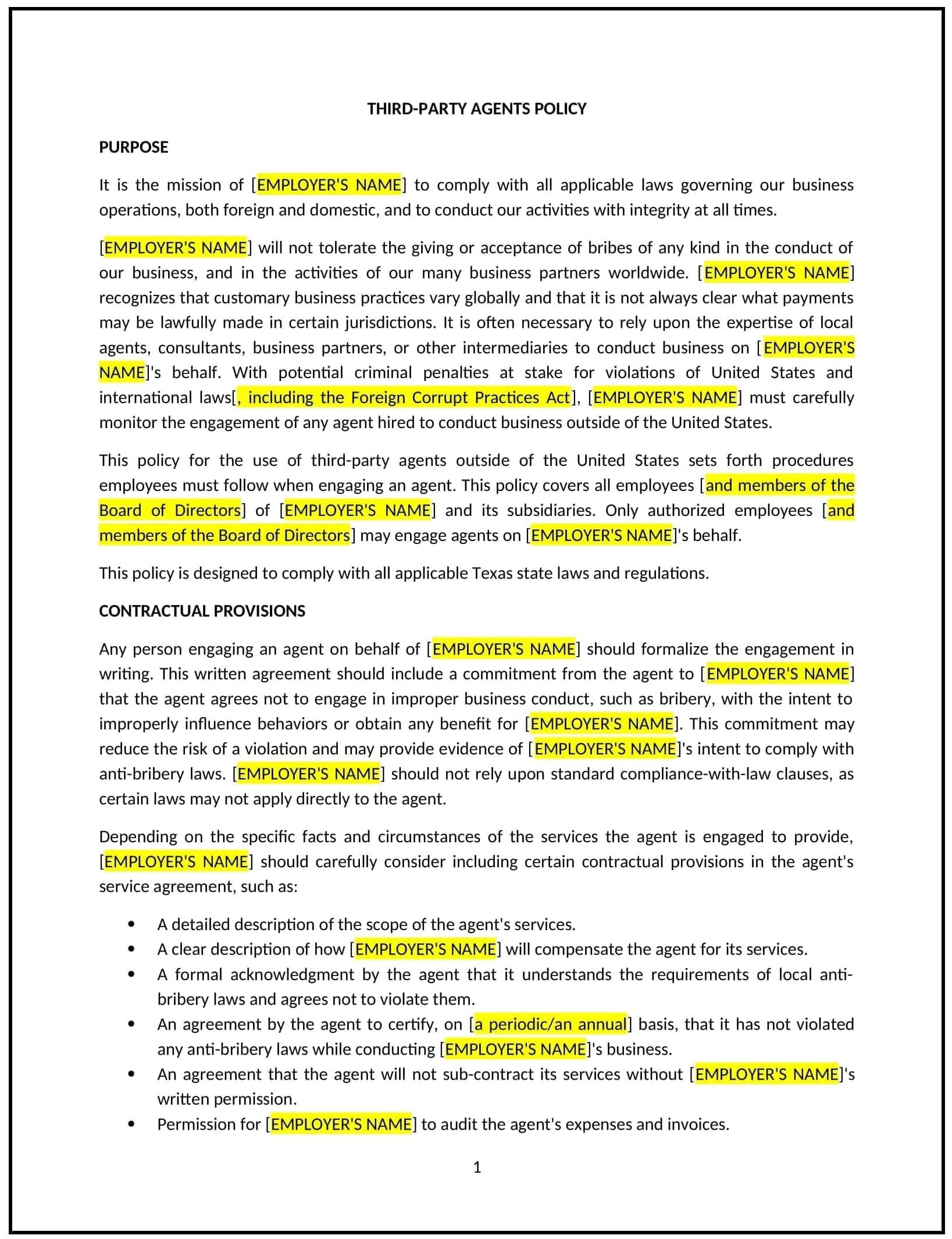 THIRD-PARTY AGENTS POLICY

PURPOSE

It is the mission of [EMPLOYER'S NAME] to comply with all applicable laws governing our business operations, both foreign and domestic, and to conduct our activities with integrity at all times.

[EMPLOYER'S NAME] will not tolerate the giving or acceptance of bribes of any kind in the conduct of our business, and in the activities of our many business partners worldwide. [EMPLOYER'S NAME] recognizes that customary business practices vary globally and that it is not always clear what payments may be lawfully made in certain jurisdictions. It is often necessary to rely upon the expertise of local agents, consultants, business partners, or other intermediaries to conduct business on [EMPLOYER'S NAME]'s behalf. With potential criminal penalties at stake for violations of United States and international laws[, including the Foreign Corrupt Practices Act], [EMPLOYER'S NAME] must carefully monitor the engagement of any agent hired to conduct business outside of the United States.

This policy for the use of third-party agents outside of the United States sets forth procedures employees must follow when engaging an agent. This policy covers all employees [and members of the Board of Directors] of [EMPLOYER'S NAME] and its subsidiaries. Only authorized employees [and members of the Board of Directors] may engage agents on [EMPLOYER'S NAME]'s behalf.

This policy is designed to comply with all applicable Texas state laws and regulations.

CONTRACTUAL PROVISIONS

Any person engaging an agent on behalf of [EMPLOYER'S NAME] should formalize the engagement in writing. This written agreement should include a commitment from the agent to [EMPLOYER'S NAME] that the agent agrees not to engage in improper business conduct, such as bribery, with the intent to improperly influence behaviors or obtain any benefit for [EMPLOYER'S NAME]. This commitment may reduce the risk of a violation and may provide evidence of [EMPLOYER'S NAME]'s intent to comply with anti-bribery laws. [EMPLOYER'S NAME] should not rely upon standard compliance-with-law clauses, as certain laws may not apply directly to the agent.

Depending on the specific facts and circumstances of the services the agent is engaged to provide, [EMPLOYER'S NAME] should carefully consider including certain contractual provisions in the agent's service agreement, such as:

• A detailed description of the scope of the agent's services.
• A clear description of how [EMPLOYER'S NAME] will compensate the agent for its services.
• A formal acknowledgment by the agent that it understands the requirements of local anti-bribery laws and agrees not to violate them.
• An agreement by the agent to certify, on [a periodic/an annual] basis, that it has not violated any anti-bribery laws while conducting [EMPLOYER'S NAME]'s business.
• An agreement that the agent will not sub-contract its services without [EMPLOYER'S NAME]'s written permission.
• Permission for [EMPLOYER'S NAME] to audit the agent's expenses and invoices.

1